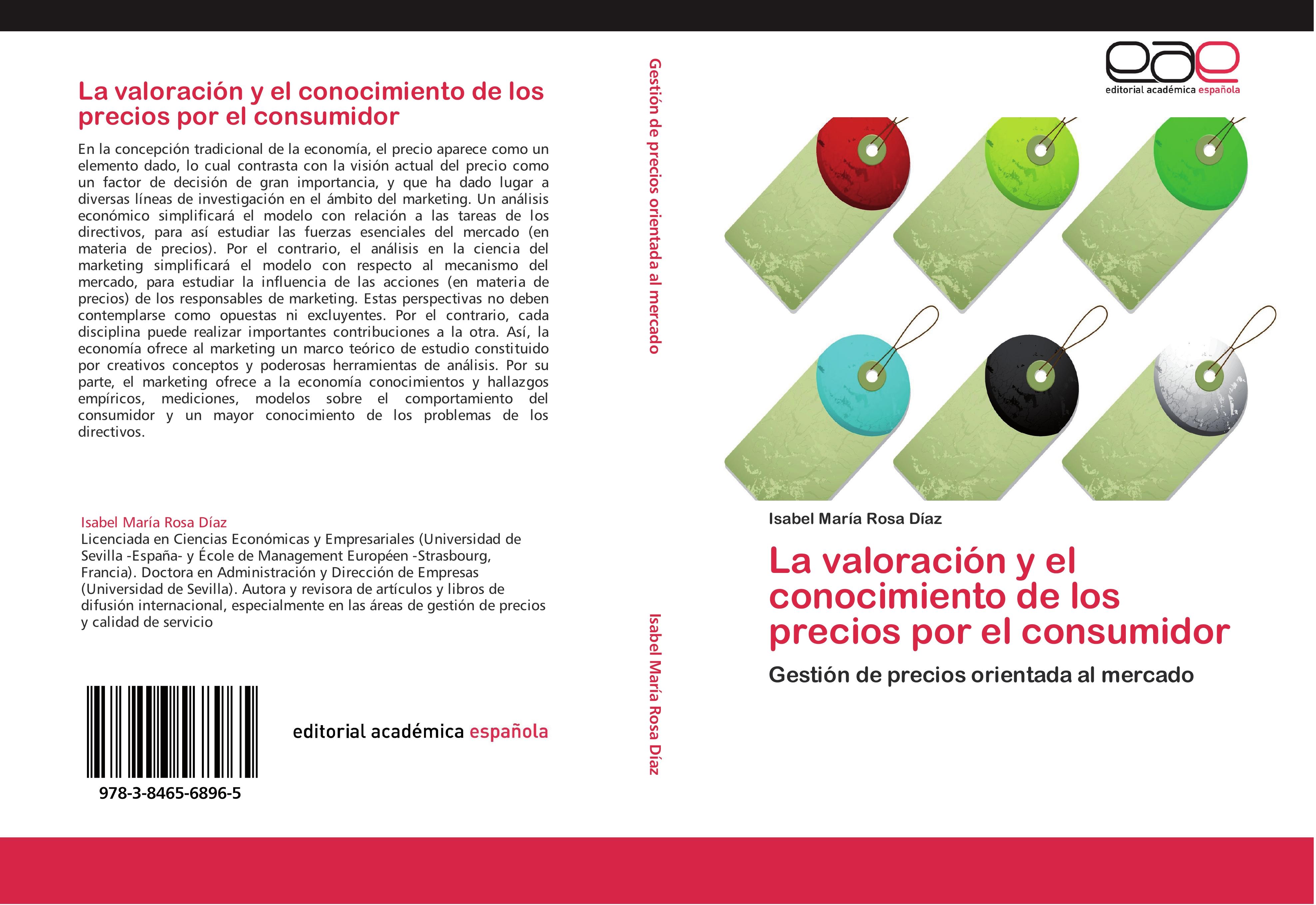 La valoración y el conocimiento de los precios por el consumidor

En la concepción tradicional de la economía, el precio aparece como un elemento dado, lo cual contrasta con la visión actual del precio como un factor de decisión de gran importancia, y que ha dado lugar a diversas líneas de investigación en el ámbito del marketing. Un análisis económico simplificará el modelo con relación a las tareas de los directivos, para así estudiar las fuerzas esenciales del mercado (en materia de precios). Por el contrario, el análisis en la ciencia del marketing simplificará el modelo con respecto al mecanismo del mercado, para estudiar la influencia de las acciones (en materia de precios) de los responsables de marketing. Estas perspectivas no deben contemplarse como opuestas ni excluyentes. Por el contrario, cada disciplina puede realizar importantes contribuciones a la otra. Así, la economía ofrece al marketing un marco teórico de estudio constituido por creativos conceptos y poderosas herramientas de análisis. Por su parte, el marketing ofrece a la economía conocimientos y hallazgos empíricos, mediciones, modelos sobre el comportamiento del consumidor y un mayor conocimiento de los problemas de los directivos.

Isabel María Rosa Díaz
Licenciada en Ciencias Económicas y Empresariales (Universidad de Sevilla -España- y École de Management Européen -Strasbourg, Francia). Doctora en Administración y Dirección de Empresas (Universidad de Sevilla). Autora y revisora de artículos y libros de difusión internacional, especialmente en las áreas de gestión de precios y calidad de servicio

978-3-8465-6896-5

editorial académica española

Gestión de precios orientada al mercado

Isabel María Rosa Díaz

eae
editorial académica española

Isabel María Rosa Díaz

La valoración y el conocimiento de los precios por el consumidor

Gestión de precios orientada al mercado